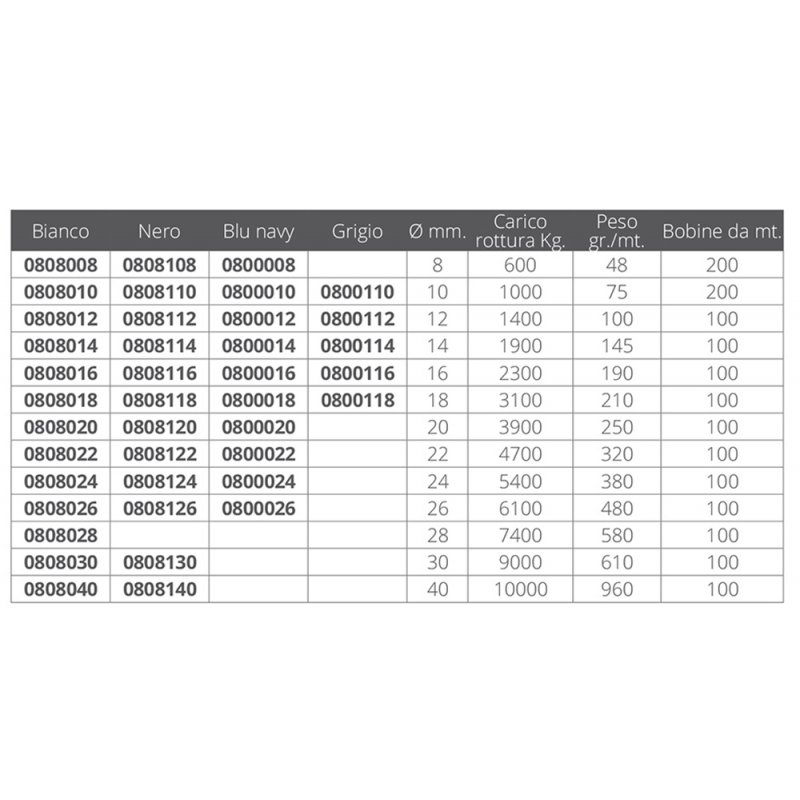 | Bianco | Nero | Blu navy | Grigio | Ø mm. | Carico rottura Kg. | Peso gr./mt. | Bobine da mt. |
|---|---|---|---|---|---|---|---|
| 0808008 | 0808108 | 0800008 | | 8 | 600 | 48 | 200 |
| 0808010 | 0808110 | 0800010 | 0800110 | 10 | 1000 | 75 | 200 |
| 0808012 | 0808112 | 0800012 | 0800112 | 12 | 1400 | 100 | 100 |
| 0808014 | 0808114 | 0800014 | 0800114 | 14 | 1900 | 145 | 100 |
| 0808016 | 0808116 | 0800016 | 0800116 | 16 | 2300 | 190 | 100 |
| 0808018 | 0808118 | 0800018 | 0800118 | 18 | 3100 | 210 | 100 |
| 0808020 | 0808120 | 0800020 | | 20 | 3900 | 250 | 100 |
| 0808022 | 0808122 | 0800022 | | 22 | 4700 | 320 | 100 |
| 0808024 | 0808124 | 0800024 | | 24 | 5400 | 380 | 100 |
| 0808026 | 0808126 | 0800026 | | 26 | 6100 | 480 | 100 |
| 0808028 | | | | 28 | 7400 | 580 | 100 |
| 0808030 | 0808130 | | | 30 | 9000 | 610 | 100 |
| 0808040 | 0808140 | | | 40 | 10000 | 960 | 100 |